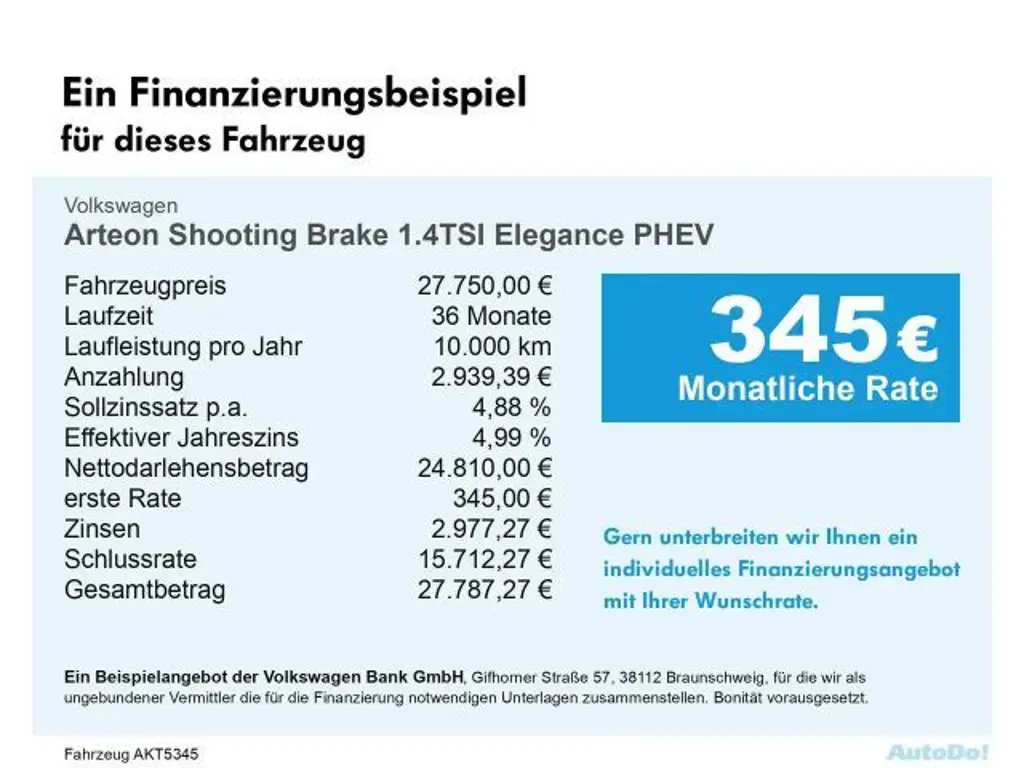 Ein Finanzierungsbeispiel
für dieses Fahrzeug

Volkswagen
Arteon Shooting Brake 1.4TSI Elegance PHEV

| | |
|---|---|
| Fahrzeugpreis | 27.750,00 € |
| Laufzeit | 36 Monate |
| Laufleistung pro Jahr | 10.000 km |
| Anzahlung | 2.939,39 € |
| Sollzinssatz p.a. | 4,88 % |
| Effektiver Jahreszins | 4,99 % |
| Nettodarlehensbetrag | 24.810,00 € |
| erste Rate | 345,00 € |
| Zinsen | 2.977,27 € |
| Schlussrate | 15.712,27 € |
| Gesamtbetrag | 27.787,27 € |

345 €
Monatliche Rate

Gern unterbreiten wir Ihnen ein individuelles Finanzierungsangebot mit Ihrer Wunschrate.

Ein Beispielangebot der Volkswagen Bank GmbH, Gifhorner Straße 57, 38112 Braunschweig, für die wir als ungebundener Vermittler die für die Finanzierung notwendigen Unterlagen zusammenstellen. Bonität vorausgesetzt.

Fahrzeug AKT5345

AutoDo!